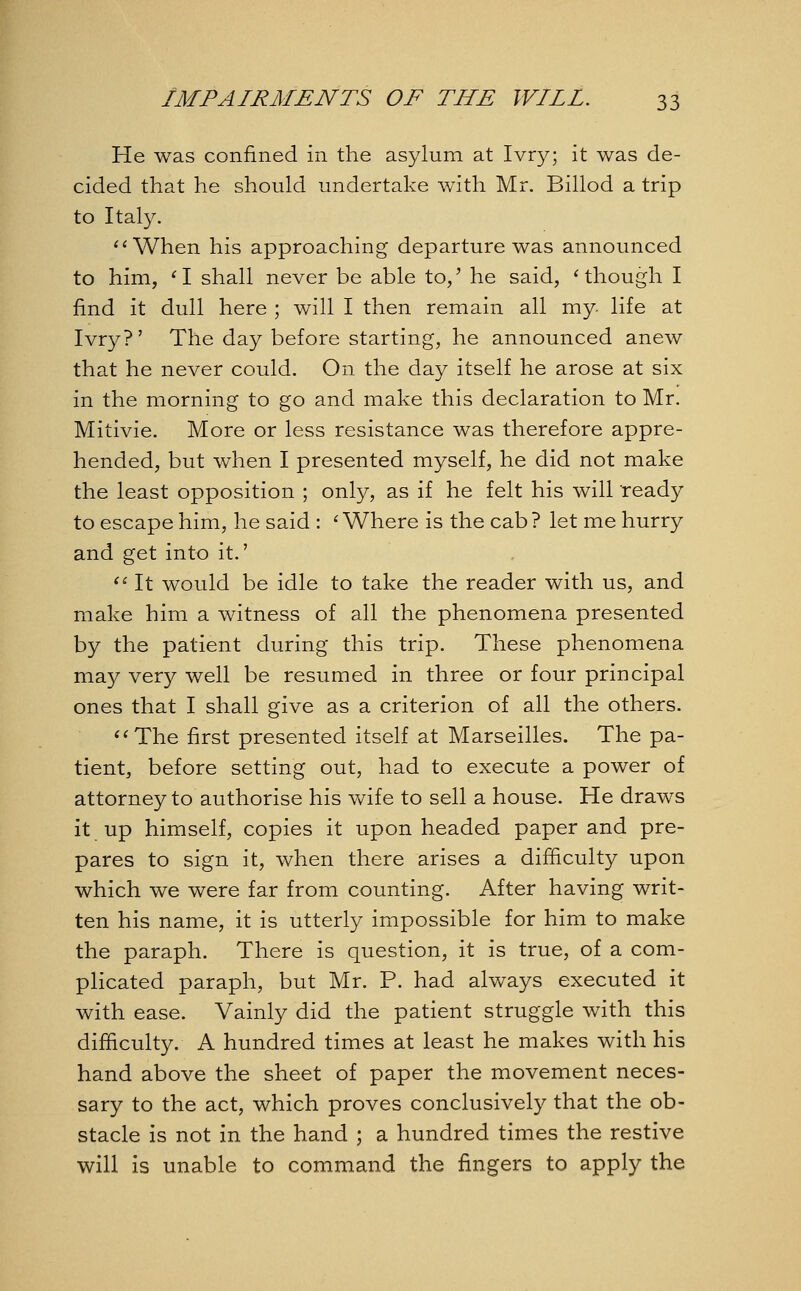 IMPAIRMENTS OF THE WILL. 33

He was confined in the asylum at Ivry; it was decided that he should undertake with Mr. Billod a trip to Italy.

"When his approaching departure was announced to him, 'I shall never be able to,' he said, 'though I find it dull here ; will I then remain all my life at Ivry?' The day before starting, he announced anew that he never could. On the day itself he arose at six in the morning to go and make this declaration to Mr. Mitivie. More or less resistance was therefore apprehended, but when I presented myself, he did not make the least opposition ; only, as if he felt his will ready to escape him, he said : 'Where is the cab? let me hurry and get into it.'

"It would be idle to take the reader with us, and make him a witness of all the phenomena presented by the patient during this trip. These phenomena may very well be resumed in three or four principal ones that I shall give as a criterion of all the others.

"The first presented itself at Marseilles. The patient, before setting out, had to execute a power of attorney to authorise his wife to sell a house. He draws it up himself, copies it upon headed paper and prepares to sign it, when there arises a difficulty upon which we were far from counting. After having written his name, it is utterly impossible for him to make the paraph. There is question, it is true, of a complicated paraph, but Mr. P. had always executed it with ease. Vainly did the patient struggle with this difficulty. A hundred times at least he makes with his hand above the sheet of paper the movement necessary to the act, which proves conclusively that the obstacle is not in the hand ; a hundred times the restive will is unable to command the fingers to apply the